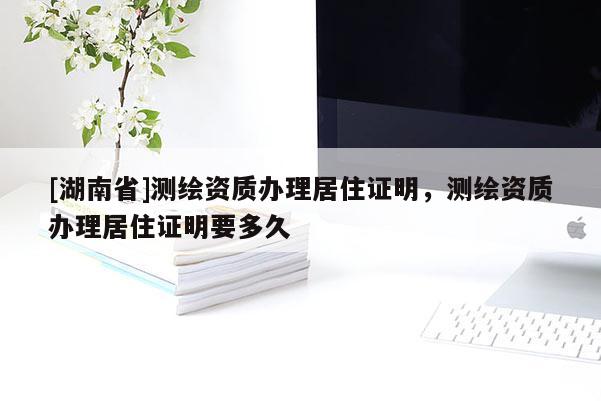 [湖南省]测绘资质办理居住证明，测绘资质办理居住证明要多久